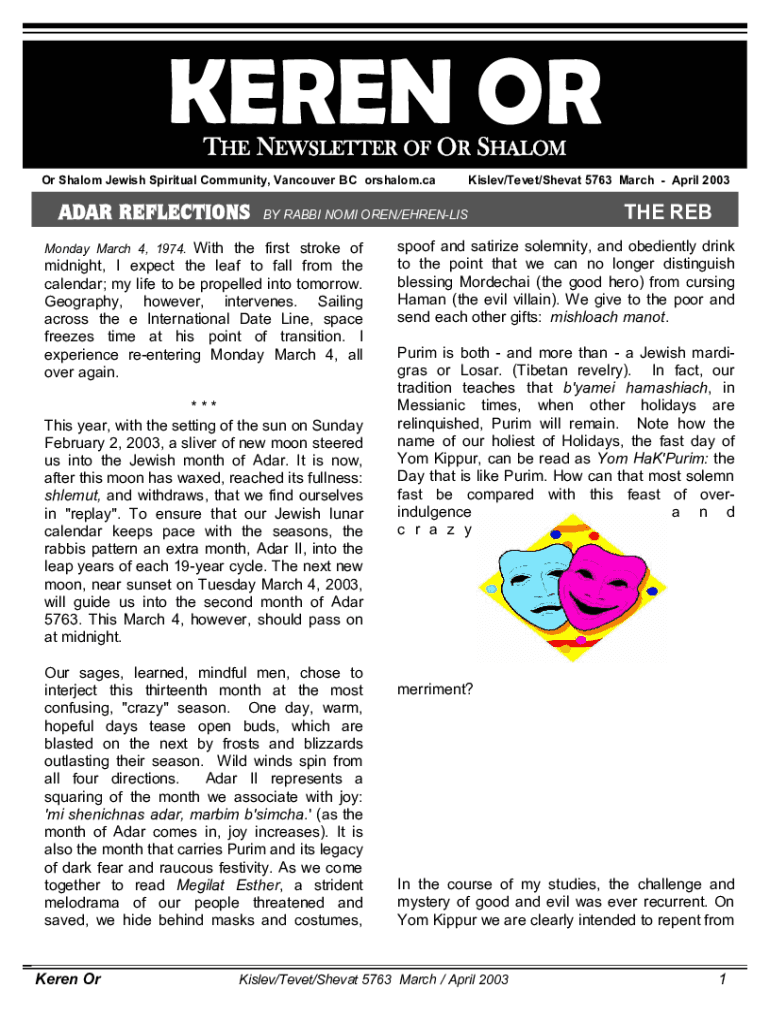 KEREN OR

THE NEWSLETTER OF OR SHALOM

Or Shalom Jewish Spiritual Community, Vancouver BC orshalom.ca Kislev/Tevet/Shevat 5763 March - April 2003

ADAR REFLECTIONS BY RABBI NOMI OREN/EHREN-LIS THE REB

Monday March 4, 1974. With the first stroke of midnight, I expect the leaf to fall from the calendar; my life to be propelled into tomorrow. Geography, however, intervenes. Sailing across the e International Date Line, space freezes time at his point of transition. I experience re-entering Monday March 4, all over again.

* * *

This year, with the setting of the sun on Sunday February 2, 2003, a sliver of new moon steered us into the Jewish month of Adar. It is now, after this moon has waxed, reached its fullness: shlemut, and withdraws, that we find ourselves in "replay". To ensure that our Jewish lunar calendar keeps pace with the seasons, the rabbis pattern an extra month, Adar II, into the leap years of each 19-year cycle. The next new moon, near sunset on Tuesday March 4, 2003, will guide us into the second month of Adar 5763. This March 4, however, should pass on at midnight.

Our sages, learned, mindful men, chose to interject this thirteenth month at the most confusing, "crazy" season. One day, warm, hopeful days tease open buds, which are blasted on the next by frosts and blizzards outlasting their season. Wild winds spin from all four directions. Adar II represents a squaring of the month we associate with joy: 'mi shenichnas adar, marbim b'simcha.' (as the month of Adar comes in, joy increases). It is also the month that carries Purim and its legacy of dark fear and raucous festivity. As we come together to read Megilat Esther, a strident melodrama of our people threatened and saved, we hide behind masks and costumes, spoof and satirize solemnity, and obediently drink to the point that we can no longer distinguish blessing Mordechai (the good hero) from cursing Haman (the evil villain). We give to the poor and send each other gifts: mishloach manot.

Purim is both - and more than - a Jewish mardi-gras or Losar. (Tibetan revelry). In fact, our tradition teaches that b'yamei hamashiach, in Messianic times, when other holidays are relinquished, Purim will remain. Note how the name of our holiest of Holidays, the fast day of Yom Kippur, can be read as Yom HaK'Purim: the Day that is like Purim. How can that most solemn fast be compared with this feast of over-indulgence and crazy merriment?

In the course of my studies, the challenge and mystery of good and evil was ever recurrent. On Yom Kippur we are clearly intended to repent from

Keren Or Kislev/Tevet/Shevat 5763 March / April 2003 1